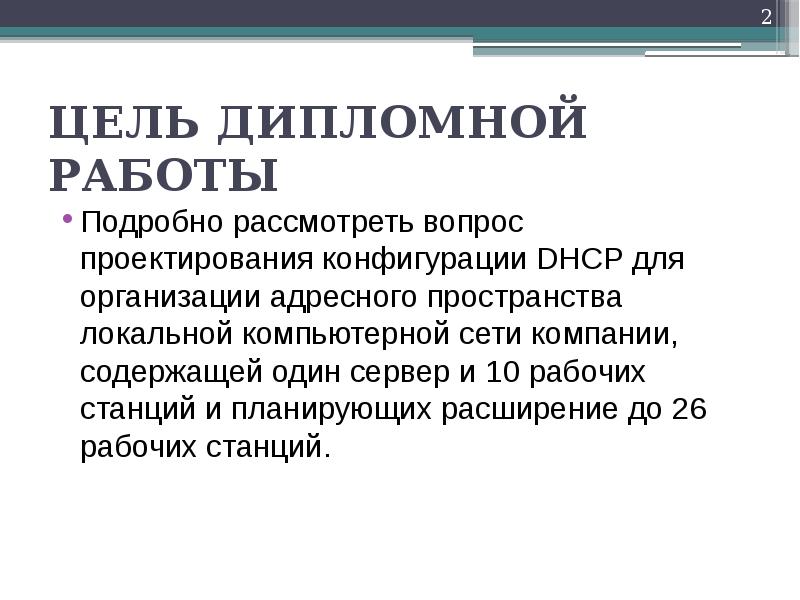 2

ЦЕЛЬ ДИПЛОМНОЙ РАБОТЫ

• Подробно рассмотреть вопрос проектирования конфигурации DHCP для организации адресного пространства локальной компьютерной сети компании, содержащей один сервер и 10 рабочих станций и планирующих расширение до 26 рабочих станций.